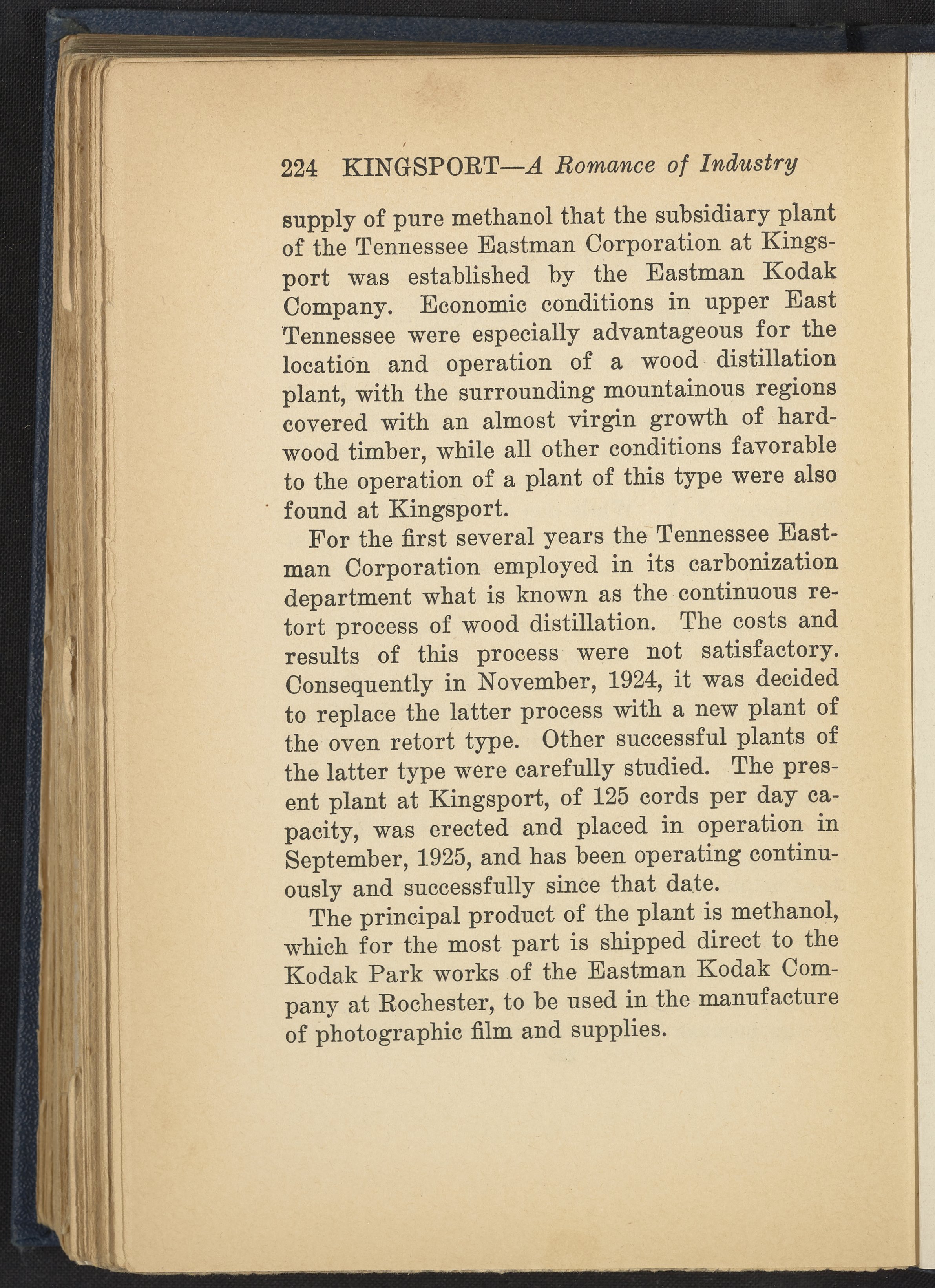 224 KINGSPORT—A Romance of Industry

supply of pure methanol that the subsidiary plant of the Tennessee Eastman Corporation at Kingsport was established by the Eastman Kodak Company. Economic conditions in upper East Tennessee were especially advantageous for the location and operation of a wood distillation plant, with the surrounding mountainous regions covered with an almost virgin growth of hardwood timber, while all other conditions favorable to the operation of a plant of this type were also found at Kingsport.

For the first several years the Tennessee Eastman Corporation employed in its carbonization department what is known as the continuous retort process of wood distillation. The costs and results of this process were not satisfactory. Consequently in November, 1924, it was decided to replace the latter process with a new plant of the oven retort type. Other successful plants of the latter type were carefully studied. The present plant at Kingsport, of 125 cords per day capacity, was erected and placed in operation in September, 1925, and has been operating continuously and successfully since that date.

The principal product of the plant is methanol, which for the most part is shipped direct to the Kodak Park works of the Eastman Kodak Company at Rochester, to be used in the manufacture of photographic film and supplies.